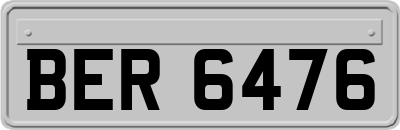 BER 6476